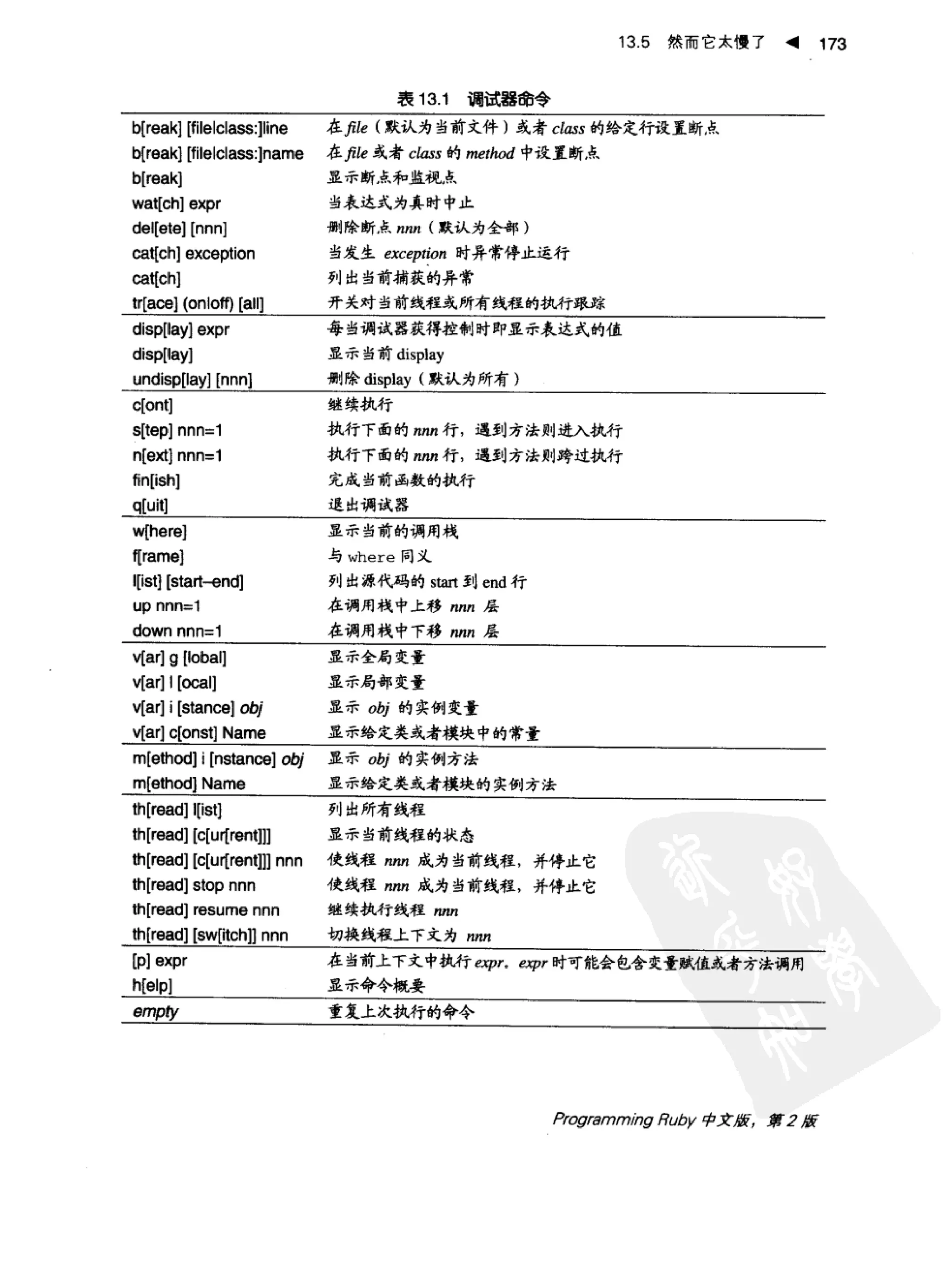 13.5 然而它太慢了 ◀ 173

表 13.1 调试器命令

| | |
|---|---|
| b[reak] [file\|class:]line | 在 file（默认为当前文件）或者 class 的给定行设置断点 |
| b[reak] [file\|class:]name | 在 file 或者 class 的 method 中设置断点 |
| b[reak] | 显示断点和监视点 |
| wat[ch] expr | 当表达式为真时中止 |
| del[ete] [nnn] | 删除断点 nnn（默认为全部） |
| cat[ch] exception | 当发生 exception 时异常停止运行 |
| cat[ch] | 列出当前捕获的异常 |
| tr[ace] (on\|off) [all] | 开关对当前线程或所有线程的执行跟踪 |
| disp[lay] expr | 每当调试器获得控制时即显示表达式的值 |
| disp[lay] | 显示当前 display |
| undisp[lay] [nnn] | 删除 display（默认为所有） |
| c[ont] | 继续执行 |
| s[tep] nnn=1 | 执行下面的 nnn 行，遇到方法则进入执行 |
| n[ext] nnn=1 | 执行下面的 nnn 行，遇到方法则跨过执行 |
| fin[ish] | 完成当前函数的执行 |
| q[uit] | 退出调试器 |
| w[here] | 显示当前的调用栈 |
| f[rame] | 与 where 同义 |
| l[ist] [start–end] | 列出源代码的 start 到 end 行 |
| up nnn=1 | 在调用栈中上移 nnn 层 |
| down nnn=1 | 在调用栈中下移 nnn 层 |
| v[ar] g [lobal] | 显示全局变量 |
| v[ar] l [ocal] | 显示局部变量 |
| v[ar] i [stance] obj | 显示 obj 的实例变量 |
| v[ar] c[onst] Name | 显示给定类或者模块中的常量 |
| m[ethod] i [nstance] obj | 显示 obj 的实例方法 |
| m[ethod] Name | 显示给定类或者模块的实例方法 |
| th[read] l[ist] | 列出所有线程 |
| th[read] [c[ur[rent]]] | 显示当前线程的状态 |
| th[read] [c[ur[rent]]] nnn | 使线程 nnn 成为当前线程，并停止它 |
| th[read] stop nnn | 使线程 nnn 成为当前线程，并停止它 |
| th[read] resume nnn | 继续执行线程 nnn |
| th[read] [sw[itch]] nnn | 切换线程上下文为 nnn |
| [p] expr | 在当前上下文中执行 expr。expr 时可能会包含变量赋值或者方法调用 |
| h[elp] | 显示命令概要 |
| empty | 重复上次执行的命令 |

Programming Ruby 中文版，第 2 版